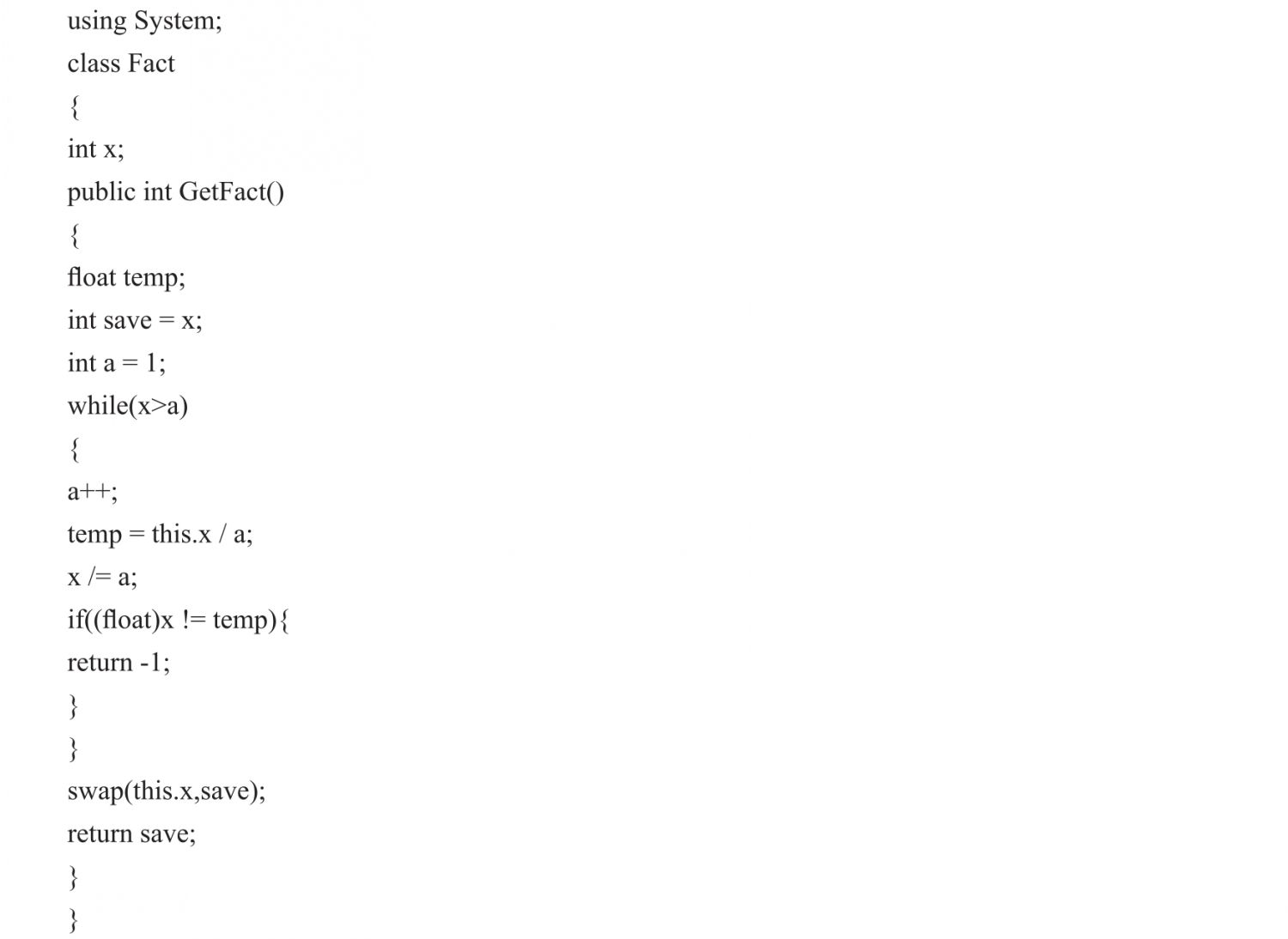 using System;
class Fact
{
int x;
public int GetFact()
{
float temp;
int save = x;
int a = 1;
while(x>a)
{
a++;
temp = this.x / a;
x /= a;
if((float)x != temp){
return -1;
}
}
swap(this.x,save);
return save;
}
}